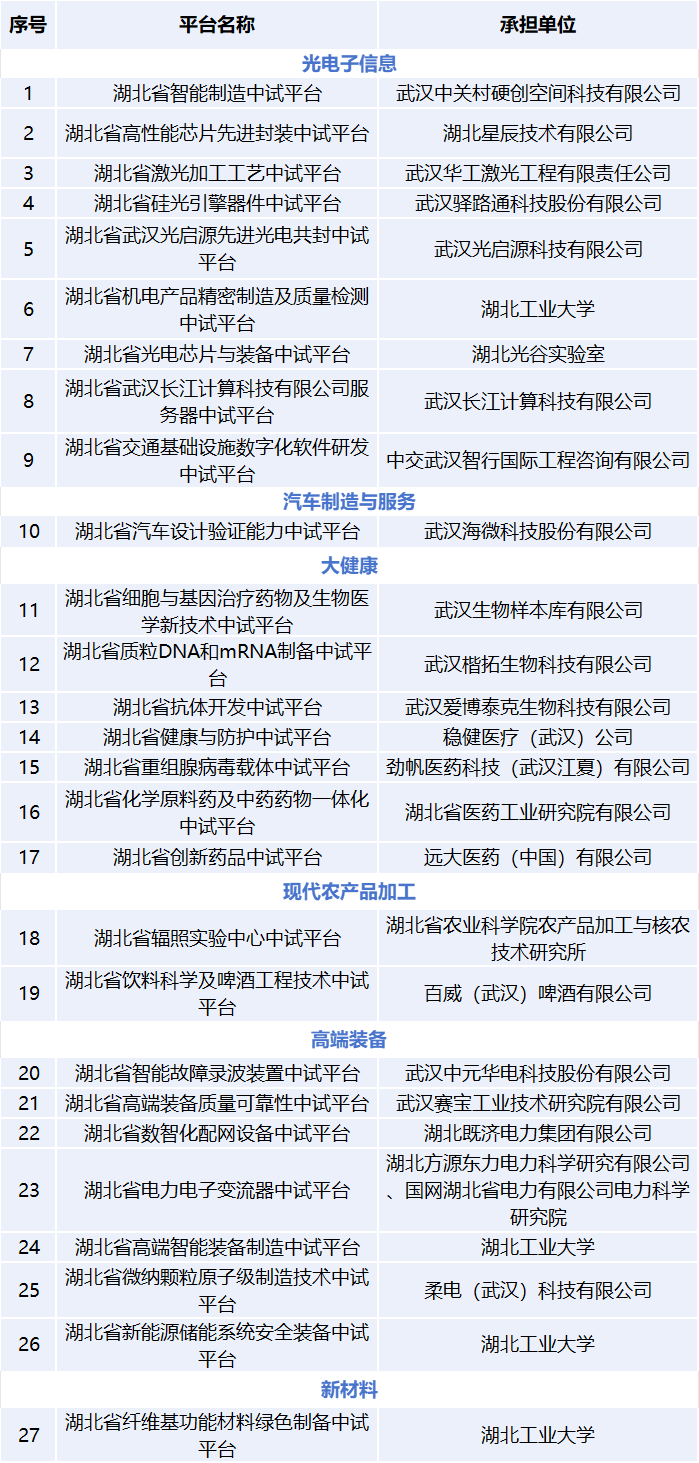 | 序号 | 平台名称 | 承担单位 |
|---|---|---|
| 光电子信息 | | |
| 1 | 湖北省智能制造中试平台 | 武汉中关村硬创空间科技有限公司 |
| 2 | 湖北省高性能芯片先进封装中试平台 | 湖北星辰技术有限公司 |
| 3 | 湖北省激光加工工艺中试平台 | 武汉华工激光工程有限责任公司 |
| 4 | 湖北省硅光引擎器件中试平台 | 武汉驿路通科技股份有限公司 |
| 5 | 湖北省武汉光启源先进光电共封中试平台 | 武汉光启源科技有限公司 |
| 6 | 湖北省机电产品精密制造及质量检测中试平台 | 湖北工业大学 |
| 7 | 湖北省光电芯片与装备中试平台 | 湖北光谷实验室 |
| 8 | 湖北省武汉长江计算科技有限公司服务器中试平台 | 武汉长江计算科技有限公司 |
| 9 | 湖北省交通基础设施数字化软件研发中试平台 | 中交武汉智行国际工程咨询有限公司 |
| 汽车制造与服务 | | |
| 10 | 湖北省汽车设计验证能力中试平台 | 武汉海微科技股份有限公司 |
| 大健康 | | |
| 11 | 湖北省细胞与基因治疗药物及生物医学新技术中试平台 | 武汉生物样本库有限公司 |
| 12 | 湖北省质粒DNA和mRNA制备中试平台 | 武汉楷拓生物科技有限公司 |
| 13 | 湖北省抗体开发中试平台 | 武汉爱博泰克生物科技有限公司 |
| 14 | 湖北省健康与防护中试平台 | 稳健医疗（武汉）公司 |
| 15 | 湖北省重组腺病毒载体中试平台 | 劲帆医药科技（武汉江夏）有限公司 |
| 16 | 湖北省化学原料药及中药药物一体化中试平台 | 湖北省医药工业研究院有限公司 |
| 17 | 湖北省创新药品中试平台 | 远大医药（中国）有限公司 |
| 现代农产品加工 | | |
| 18 | 湖北省辐照实验中心中试平台 | 湖北省农业科学院农产品加工与核农技术研究所 |
| 19 | 湖北省饮料科学及啤酒工程技术中试平台 | 百威（武汉）啤酒有限公司 |
| 高端装备 | | |
| 20 | 湖北省智能故障录波装置中试平台 | 武汉中元华电科技股份有限公司 |
| 21 | 湖北省高端装备质量可靠性中试平台 | 武汉赛宝工业技术研究院有限公司 |
| 22 | 湖北省数智化配网设备中试平台 | 湖北既济电力集团有限公司 |
| 23 | 湖北省电力电子变流器中试平台 | 湖北方源东力电力科学研究有限公司、国网湖北省电力有限公司电力科学研究院 |
| 24 | 湖北省高端智能装备制造中试平台 | 湖北工业大学 |
| 25 | 湖北省微纳颗粒原子级制造技术中试平台 | 柔电（武汉）科技有限公司 |
| 26 | 湖北省新能源储能系统安全装备中试平台 | 湖北工业大学 |
| 新材料 | | |
| 27 | 湖北省纤维基功能材料绿色制备中试平台 | 湖北工业大学 |